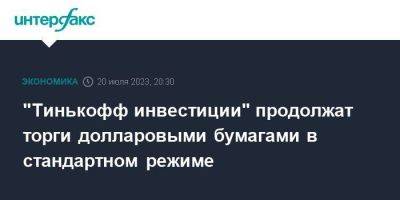 интерфакс

ЭКОНОМИКА 20 июля 2023, 20:30

"Тинькофф инвестиции" продолжат торги долларовыми бумагами в стандартном режиме